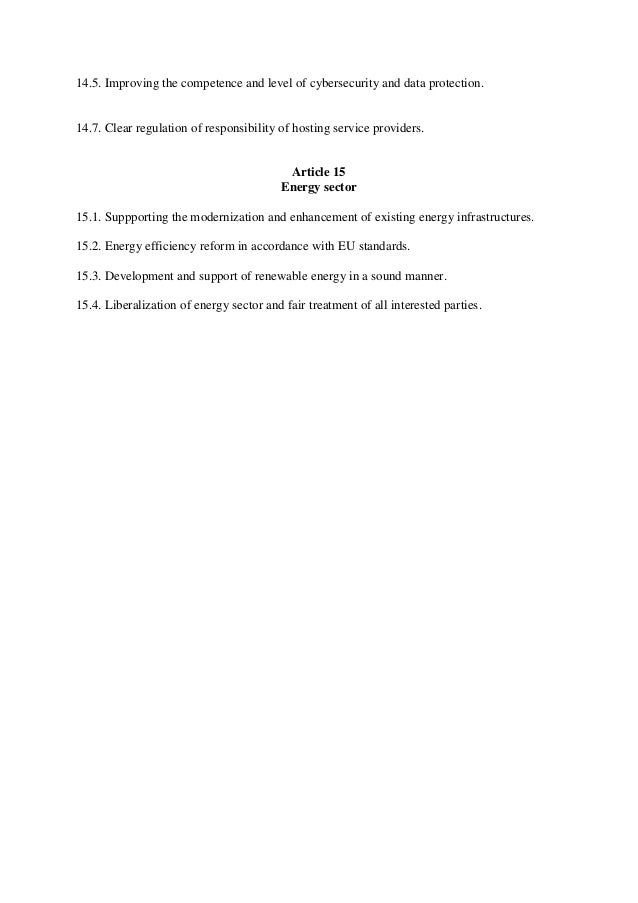 14.5. Improving the competence and level of cybersecurity and data protection.

14.7. Clear regulation of responsibility of hosting service providers.

Article 15
Energy sector

15.1. Suppporting the modernization and enhancement of existing energy infrastructures.

15.2. Energy efficiency reform in accordance with EU standards.

15.3. Development and support of renewable energy in a sound manner.

15.4. Liberalization of energy sector and fair treatment of all interested parties.